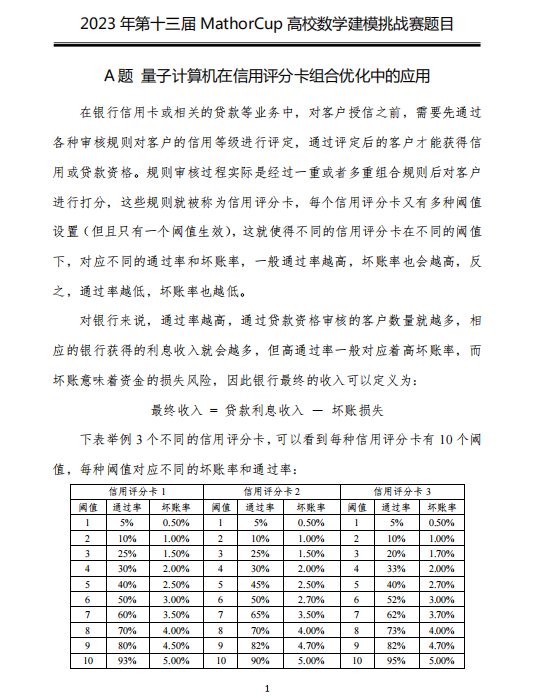 2023 年第十三届 MathorCup 高校数学建模挑战赛题目

A 题 量子计算机在信用评分卡组合优化中的应用

在银行信用卡或相关的贷款等业务中，对客户授信之前，需要先通过各种审核规则对客户的信用等级进行评定，通过评定后的客户才能获得信用或贷款资格。规则审核过程实际是经过一重或者多重组合规则后对客户进行打分，这些规则就被称为信用评分卡，每个信用评分卡又有多种阈值设置（但且只有一个阈值生效），这就使得不同的信用评分卡在不同的阈值下，对应不同的通过率和坏账率，一般通过率越高，坏账率也会越高，反之，通过率越低，坏账率也越低。

对银行来说，通过率越高，通过贷款资格审核的客户数量就越多，相应的银行获得的利息收入就会越多，但高通过率一般对应着高坏账率，而坏账意味着资金的损失风险，因此银行最终的收入可以定义为：

最终收入 = 贷款利息收入 — 坏账损失

下表举例 3 个不同的信用评分卡，可以看到每种信用评分卡有 10 个阈值，每种阈值对应不同的坏账率和通过率：

| 信用评分卡 1 | | | 信用评分卡 2 | | | 信用评分卡 3 | | |
|---|---|---|---|---|---|---|---|---|
| 阈值 | 通过率 | 坏账率 | 阈值 | 通过率 | 坏账率 | 阈值 | 通过率 | 坏账率 |
| 1 | 5% | 0.50% | 1 | 5% | 0.50% | 1 | 5% | 0.50% |
| 2 | 10% | 1.00% | 2 | 10% | 1.00% | 2 | 10% | 1.00% |
| 3 | 25% | 1.50% | 3 | 25% | 1.50% | 3 | 20% | 1.70% |
| 4 | 30% | 2.00% | 4 | 30% | 2.00% | 4 | 33% | 2.00% |
| 5 | 40% | 2.50% | 5 | 45% | 2.50% | 5 | 40% | 2.70% |
| 6 | 50% | 3.00% | 6 | 50% | 2.70% | 6 | 52% | 3.00% |
| 7 | 60% | 3.50% | 7 | 65% | 3.50% | 7 | 62% | 3.70% |
| 8 | 70% | 4.00% | 8 | 70% | 4.00% | 8 | 73% | 4.00% |
| 9 | 80% | 4.50% | 9 | 82% | 4.70% | 9 | 82% | 4.70% |
| 10 | 93% | 5.00% | 10 | 90% | 5.00% | 10 | 95% | 5.00% |

1